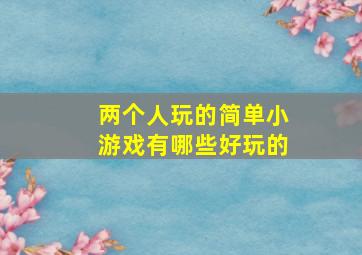 两个人玩的简单小游戏有哪些好玩的